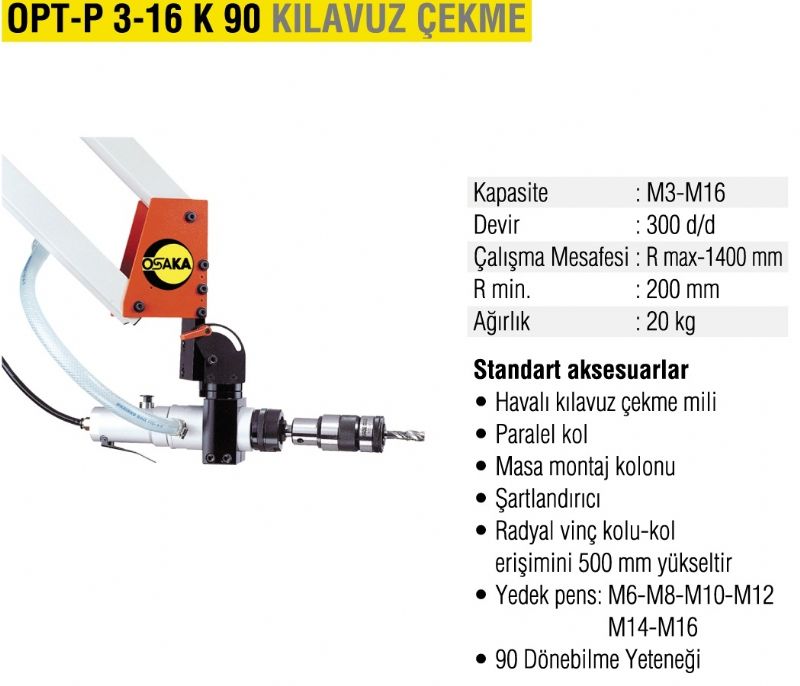 OPT-P 3-16 K 90 KILAVUZ ÇEKME

OSAKA

Kapasite : M3-M16
Devir : 300 d/d
Çalışma Mesafesi : R max-1400 mm
R min. : 200 mm
Ağırlık : 20 kg

Standart aksesuarlar
• Havalı kılavuz çekme mili
• Paralel kol
• Masa montaj kolonu
• Şartlandırıcı
• Radyal vinç kolu-kol erişimini 500 mm yükseltir
• Yedek pens: M6-M8-M10-M12 M14-M16
• 90 Dönebilme Yeteneği